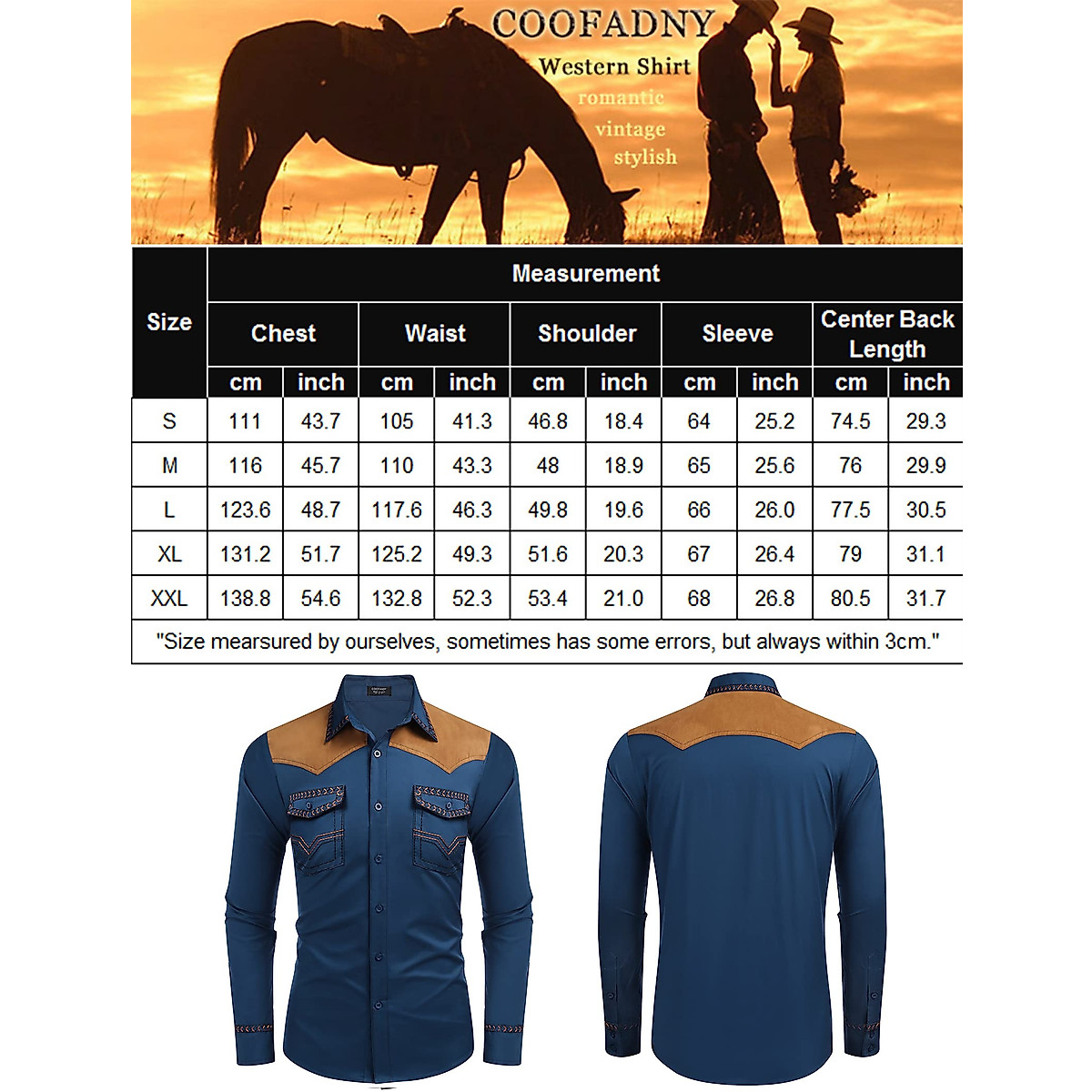 COOFADNY
Western Shirt
romantic
vintage
stylish

| Size | Measurement | | | | | | | | | |
|---|---|---|---|---|---|---|---|---|---|---|
| | Chest | | Waist | | Shoulder | | Sleeve | | Center Back Length | |
| | cm | inch | cm | inch | cm | inch | cm | inch | cm | inch |
| S | 111 | 43.7 | 105 | 41.3 | 46.8 | 18.4 | 64 | 25.2 | 74.5 | 29.3 |
| M | 116 | 45.7 | 110 | 43.3 | 48 | 18.9 | 65 | 25.6 | 76 | 29.9 |
| L | 123.6 | 48.7 | 117.6 | 46.3 | 49.8 | 19.6 | 66 | 26.0 | 77.5 | 30.5 |
| XL | 131.2 | 51.7 | 125.2 | 49.3 | 51.6 | 20.3 | 67 | 26.4 | 79 | 31.1 |
| XXL | 138.8 | 54.6 | 132.8 | 52.3 | 53.4 | 21.0 | 68 | 26.8 | 80.5 | 31.7 |

"Size mearsured by ourselves, sometimes has some errors, but always within 3cm."